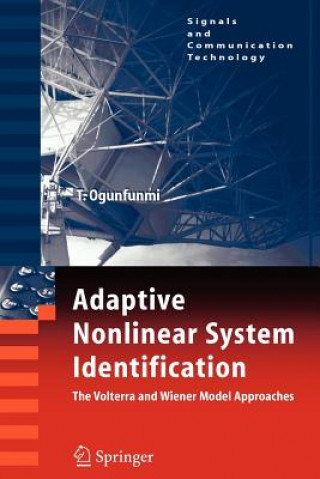 Signals
and
Communication
Technology

T. Ogunfunmi

Adaptive Nonlinear System Identification

The Volterra and Wiener Model Approaches

Springer